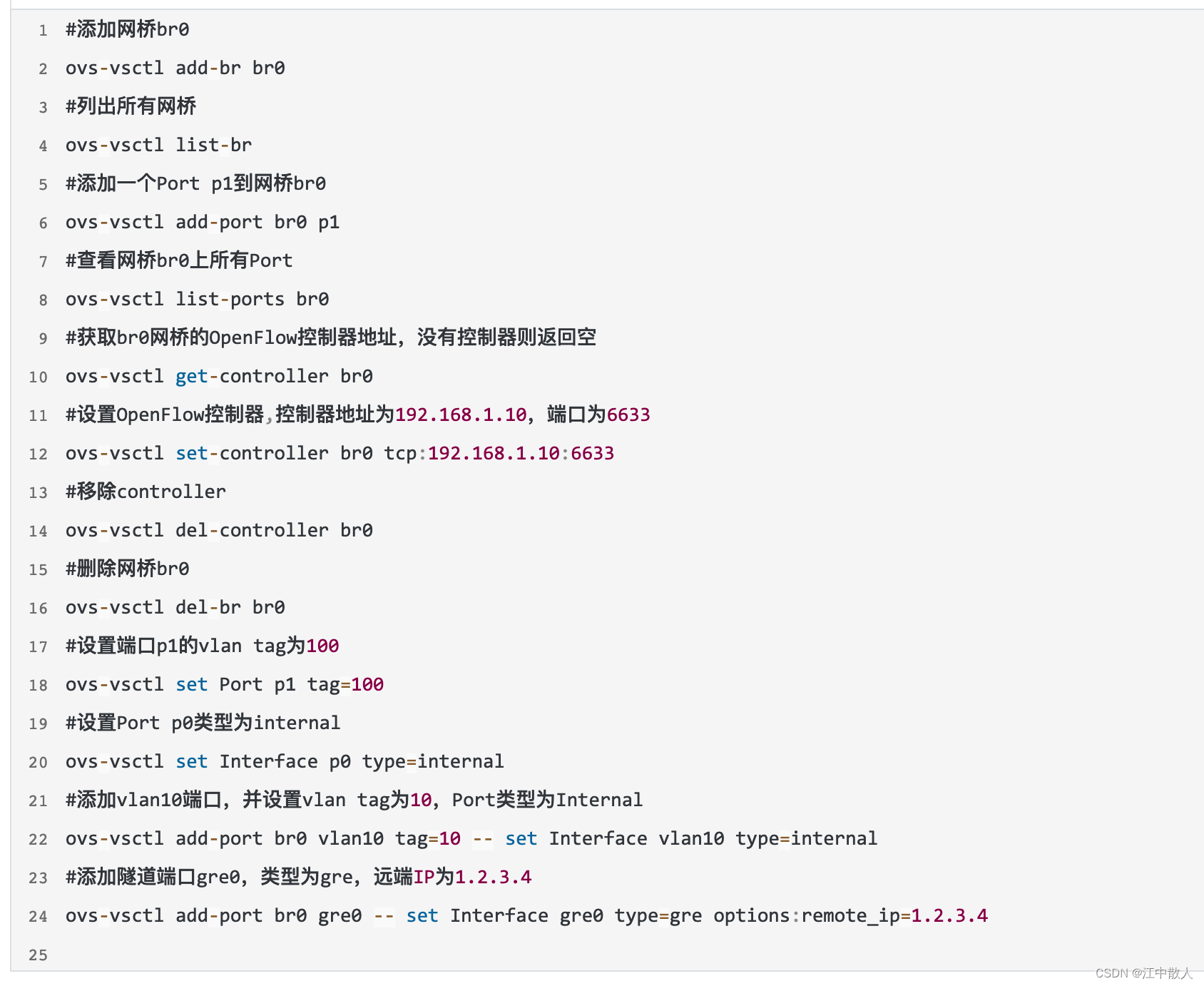 1 #添加网桥br0
2 ovs-vsctl add-br br0
3 #列出所有网桥
4 ovs-vsctl list-br
5 #添加一个Port p1到网桥br0
6 ovs-vsctl add-port br0 p1
7 #查看网桥br0上所有Port
8 ovs-vsctl list-ports br0
9 #获取br0网桥的OpenFlow控制器地址，没有控制器则返回空
10 ovs-vsctl get-controller br0
11 #设置OpenFlow控制器,控制器地址为192.168.1.10，端口为6633
12 ovs-vsctl set-controller br0 tcp:192.168.1.10:6633
13 #移除controller
14 ovs-vsctl del-controller br0
15 #删除网桥br0
16 ovs-vsctl del-br br0
17 #设置端口p1的vlan tag为100
18 ovs-vsctl set Port p1 tag=100
19 #设置Port p0类型为internal
20 ovs-vsctl set Interface p0 type=internal
21 #添加vlan10端口，并设置vlan tag为10，Port类型为Internal
22 ovs-vsctl add-port br0 vlan10 tag=10 -- set Interface vlan10 type=internal
23 #添加隧道端口gre0，类型为gre，远端IP为1.2.3.4
24 ovs-vsctl add-port br0 gre0 -- set Interface gre0 type=gre options:remote_ip=1.2.3.4
25

CSDN @江中散人